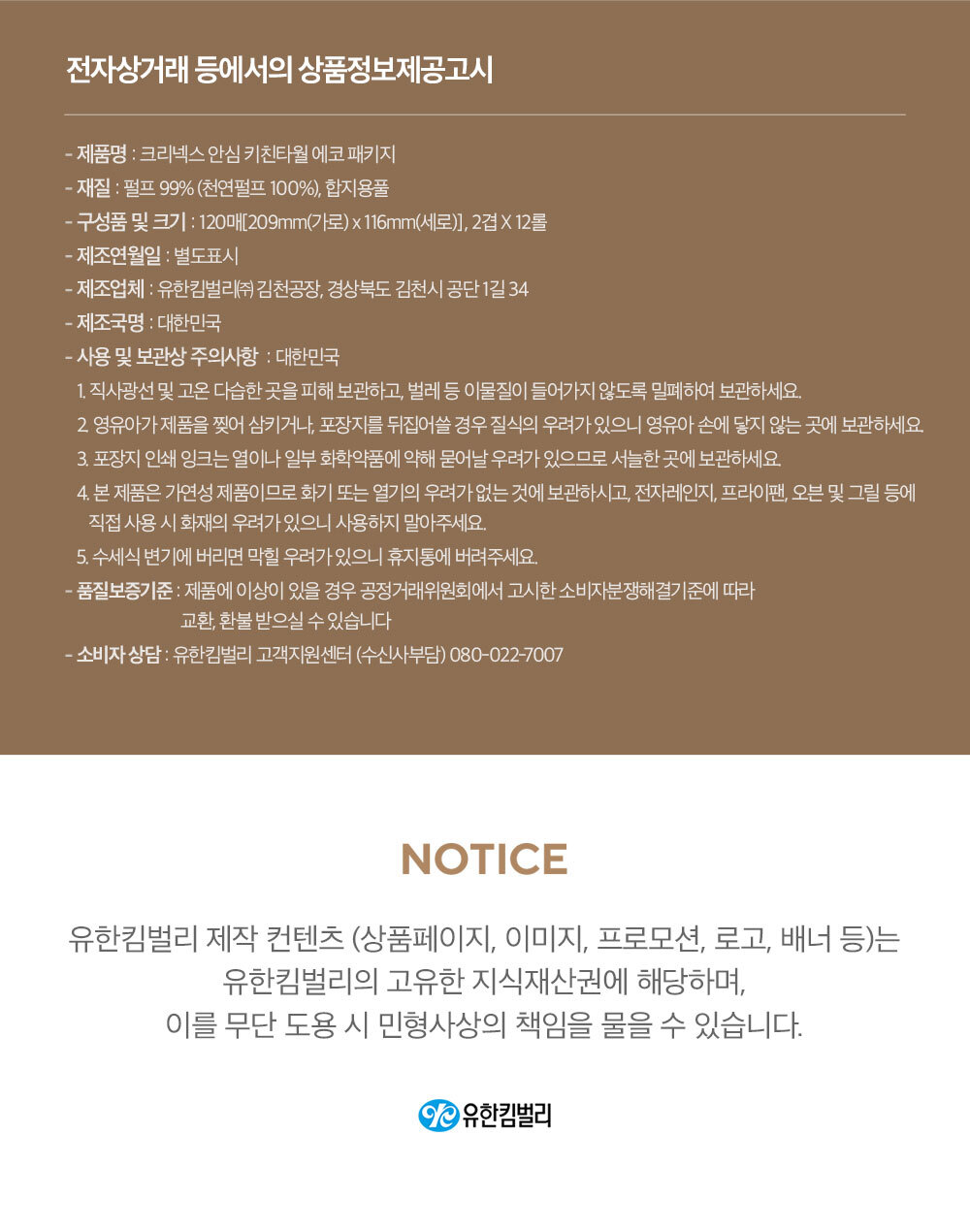 전자상거래 등에서의 상품정보제공고시

- 제품명 : 크리넥스 안심 키친타월 에코 패키지
- 재질 : 펄프 99% (천연펄프 100%), 합지용풀
- 구성품 및 크기 : 120매[209mm(가로) x 116mm(세로)], 2겹 X 12롤
- 제조연월일 : 별도표시
- 제조업체 : 유한킴벌리㈜ 김천공장, 경상북도 김천시 공단 1길 34
- 제조국명 : 대한민국
- 사용 및 보관상 주의사항 : 대한민국
1. 직사광선 및 고온 다습한 곳을 피해 보관하고, 벌레 등 이물질이 들어가지 않도록 밀폐하여 보관하세요.
2. 영유아가 제품을 찢어 삼키거나, 포장지를 뒤집어쓸 경우 질식의 우려가 있으니 영유아 손에 닿지 않는 곳에 보관하세요.
3. 포장지 인쇄 잉크는 열이나 일부 화학약품에 약해 묻어날 우려가 있으므로 서늘한 곳에 보관하세요.
4. 본 제품은 가연성 제품이므로 화기 또는 열기의 우려가 없는 것에 보관하시고, 전자레인지, 프라이팬, 오븐 및 그릴 등에 직접 사용 시 화재의 우려가 있으니 사용하지 말아주세요.
5. 수세식 변기에 버리면 막힐 우려가 있으니 휴지통에 버려주세요.
- 품질보증기준 : 제품에 이상이 있을 경우 공정거래위원회에서 고시한 소비자분쟁해결기준에 따라 교환, 환불 받으실 수 있습니다
- 소비자 상담 : 유한킴벌리 고객지원센터 (수신사부담) 080-022-7007

NOTICE

유한킴벌리 제작 컨텐츠 (상품페이지, 이미지, 프로모션, 로고, 배너 등)는
유한킴벌리의 고유한 지식재산권에 해당하며,
이를 무단 도용 시 민형사상의 책임을 물을 수 있습니다.

유한킴벌리